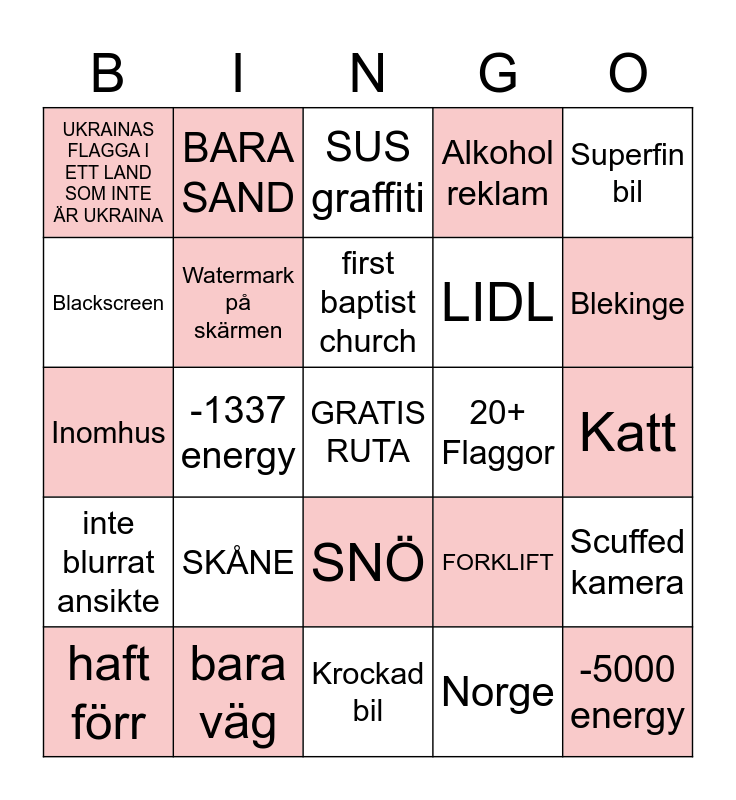 | B | I | N | G | O |
|---|---|---|---|---|
| UKRAINAS FLAGGA I ETT LAND SOM INTE ÄR UKRAINA | BARA SAND | SUS graffiti | Alkohol reklam | Superfin bil |
| Blackscreen | Watermark på skärmen | first baptist church | LIDL | Blekinge |
| Inomhus | -1337 energy | GRATIS RUTA | 20+ Flaggor | Katt |
| inte blurrat ansikte | SKÅNE | SNÖ | FORKLIFT | Scuffed kamera |
| haft förr | bara väg | Krockad bil | Norge | -5000 energy |